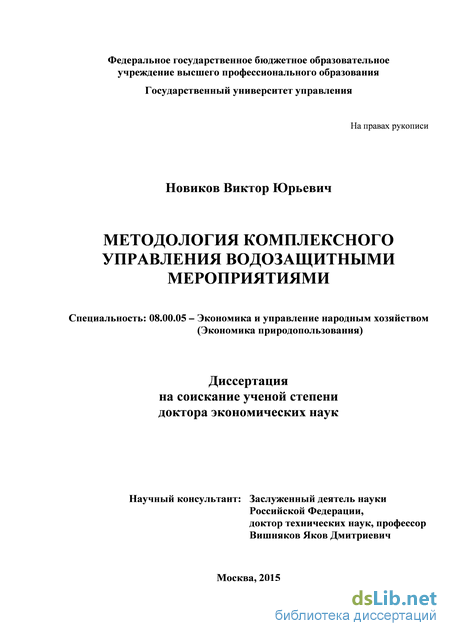 Федеральное государственное бюджетное образовательное учреждение высшего профессионального образования

Государственный университет управления

На правах рукописи

Новиков Виктор Юрьевич

МЕТОДОЛОГИЯ КОМПЛЕКСНОГО УПРАВЛЕНИЯ ВОДОЗАЩИТНЫМИ МЕРОПРИЯТИЯМИ

Специальность: 08.00.05 – Экономика и управление народным хозяйством (Экономика природопользования)

Диссертация на соискание ученой степени доктора экономических наук

Научный консультант: Заслуженный деятель науки Российской Федерации, доктор технических наук, профессор Вишняков Яков Дмитриевич

Москва, 2015

dsLib.net
библиотека диссертаций